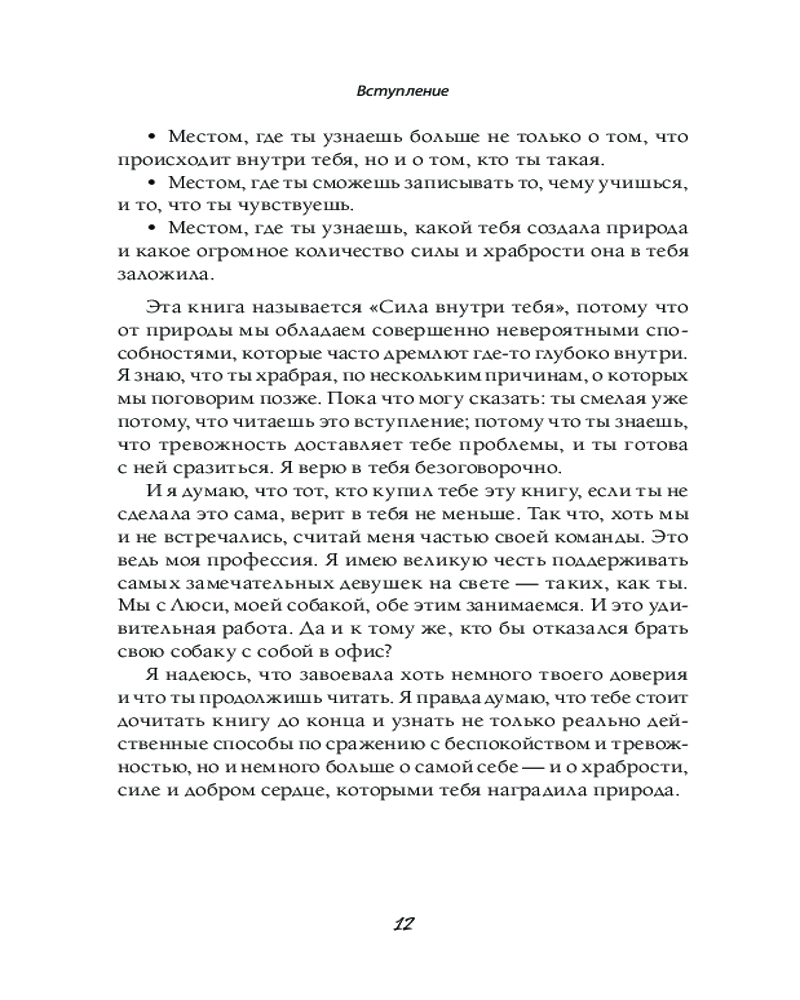 Вступление

• Местом, где ты узнаешь больше не только о том, что происходит внутри тебя, но и о том, кто ты такая.

• Местом, где ты сможешь записывать то, чему учишься, и то, что ты чувствуешь.

• Местом, где ты узнаешь, какой тебя создала природа и какое огромное количество силы и храбрости она в тебя заложила.

Эта книга называется «Сила внутри тебя», потому что от природы мы обладаем совершенно невероятными способностями, которые часто дремлют где-то глубоко внутри. Я знаю, что ты храбрая, по нескольким причинам, о которых мы поговорим позже. Пока что могу сказать: ты смелая уже потому, что читаешь это вступление; потому что ты знаешь, что тревожность доставляет тебе проблемы, и ты готова с ней сразиться. Я верю в тебя безоговорочно.

И я думаю, что тот, кто купил тебе эту книгу, если ты не сделала это сама, верит в тебя не меньше. Так что, хоть мы и не встречались, считай меня частью своей команды. Это ведь моя профессия. Я имею великую честь поддерживать самых замечательных девушек на свете — таких, как ты. Мы с Люси, моей собакой, обе этим занимаемся. И это удивительная работа. Да и к тому же, кто бы отказался брать свою собаку с собой в офис?

Я надеюсь, что завоевала хоть немного твоего доверия и что ты продолжишь читать. Я правда думаю, что тебе стоит дочитать книгу до конца и узнать не только реально действенные способы по сражению с беспокойством и тревожностью, но и немного больше о самой себе — и о храбрости, силе и добром сердце, которыми тебя наградила природа.

12